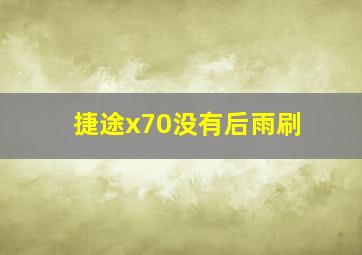 捷途x70没有后雨刷